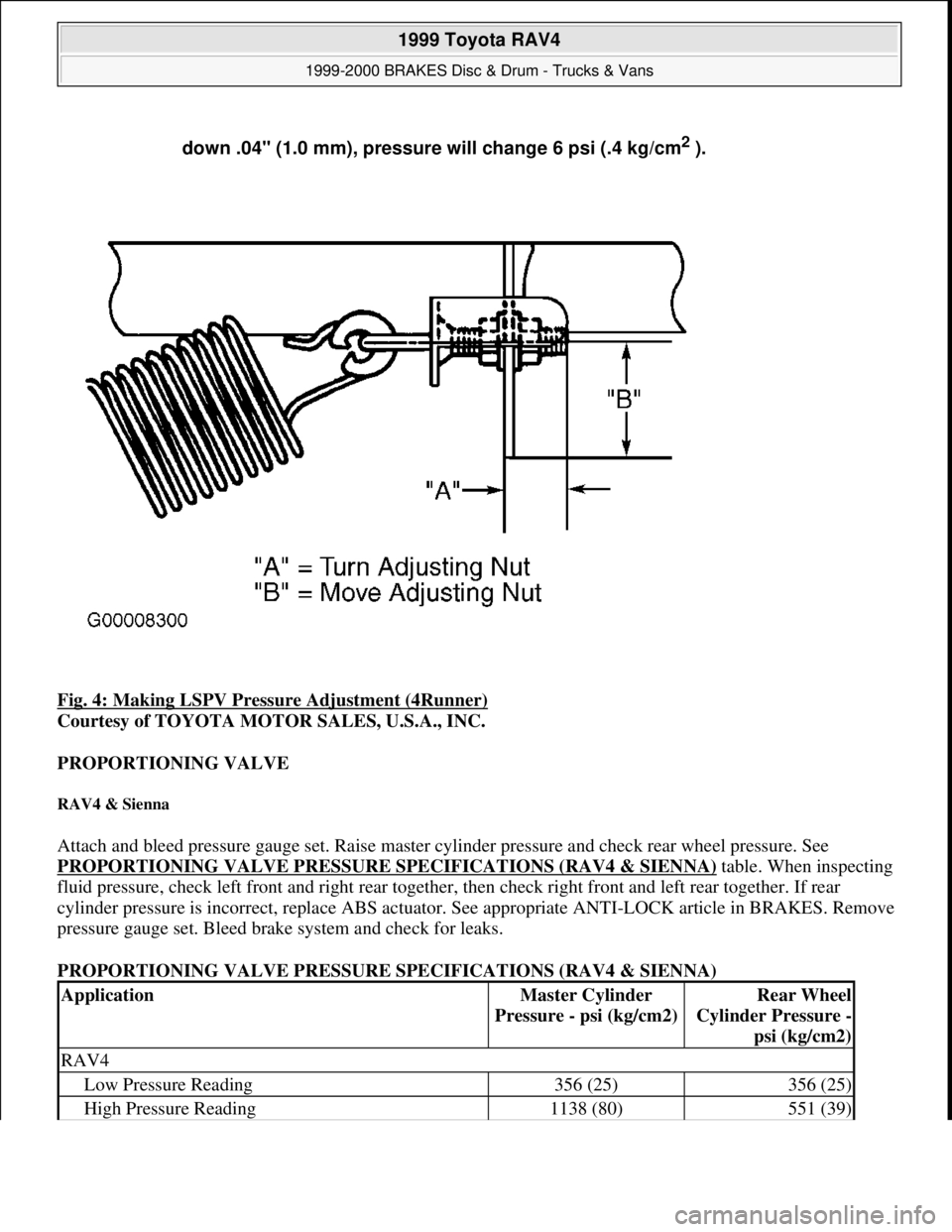 1999 Toyota RAV4
1999-2000 BRAKES Disc & Drum - Trucks & Vans

down .04" (1.0 mm), pressure will change 6 psi (.4 kg/cm$^2$ ).

"B"
"A"
"A" = Turn Adjusting Nut
"B" = Move Adjusting Nut
G00008300

Fig. 4: Making LSPV Pressure Adjustment (4Runner)
Courtesy of TOYOTA MOTOR SALES, U.S.A., INC.

PROPORTIONING VALVE

RAV4 & Sienna

Attach and bleed pressure gauge set. Raise master cylinder pressure and check rear wheel pressure. See PROPORTIONING VALVE PRESSURE SPECIFICATIONS (RAV4 & SIENNA) table. When inspecting fluid pressure, check left front and right rear together, then check right front and left rear together. If rear cylinder pressure is incorrect, replace ABS actuator. See appropriate ANTI-LOCK article in BRAKES. Remove pressure gauge set. Bleed brake system and check for leaks.

PROPORTIONING VALVE PRESSURE SPECIFICATIONS (RAV4 & SIENNA)

| Application | Master Cylinder Pressure - psi (kg/cm2) | Rear Wheel Cylinder Pressure - psi (kg/cm2) |
|---|---|---|
| RAV4 | | |
| Low Pressure Reading | 356 (25) | 356 (25) |
| High Pressure Reading | 1138 (80) | 551 (39) |

carmanualsonline.info